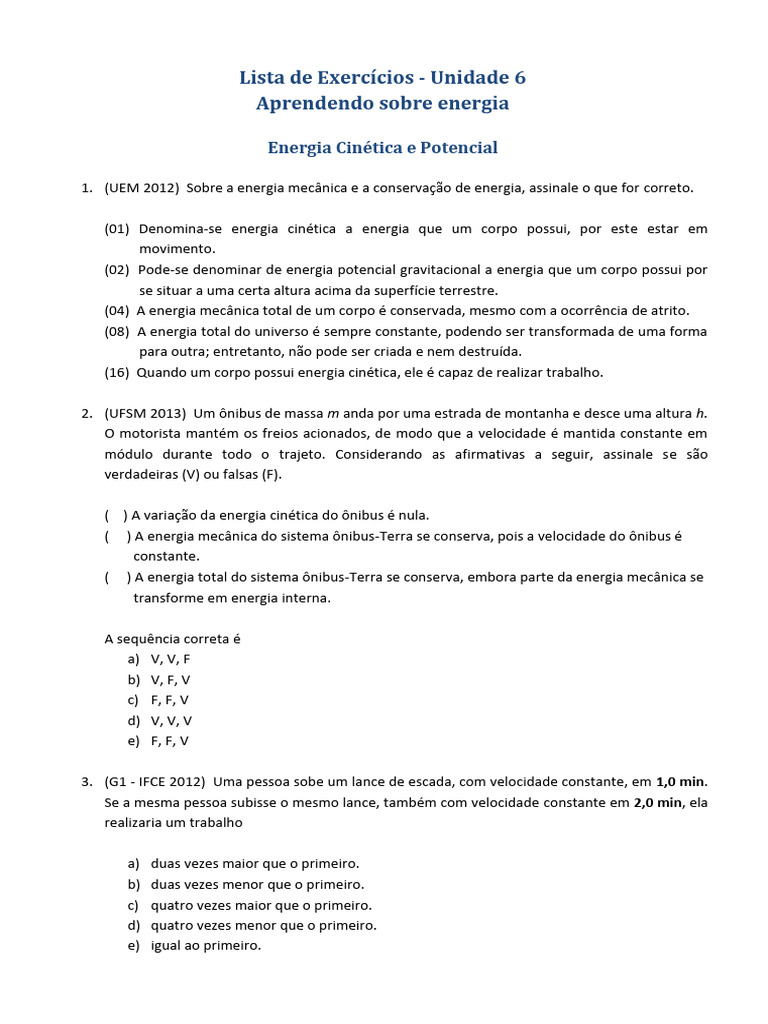 Lista de Exercícios - Unidade 6
Aprendendo sobre energia

Energia Cinética e Potencial

1. (UEM 2012) Sobre a energia mecânica e a conservação de energia, assinale o que for correto.

(01) Denomina-se energia cinética a energia que um corpo possui, por este estar em movimento.
(02) Pode-se denominar de energia potencial gravitacional a energia que um corpo possui por se situar a uma certa altura acima da superfície terrestre.
(04) A energia mecânica total de um corpo é conservada, mesmo com a ocorrência de atrito.
(08) A energia total do universo é sempre constante, podendo ser transformada de uma forma para outra; entretanto, não pode ser criada e nem destruída.
(16) Quando um corpo possui energia cinética, ele é capaz de realizar trabalho.

2. (UFSM 2013) Um ônibus de massa m anda por uma estrada de montanha e desce uma altura h. O motorista mantém os freios acionados, de modo que a velocidade é mantida constante em módulo durante todo o trajeto. Considerando as afirmativas a seguir, assinale se são verdadeiras (V) ou falsas (F).

( ) A variação da energia cinética do ônibus é nula.
( ) A energia mecânica do sistema ônibus-Terra se conserva, pois a velocidade do ônibus é constante.
( ) A energia total do sistema ônibus-Terra se conserva, embora parte da energia mecânica se transforme em energia interna.

A sequência correta é
a) V, V, F
b) V, F, V
c) F, F, V
d) V, V, V
e) F, F, V

3. (G1 - IFCE 2012) Uma pessoa sobe um lance de escada, com velocidade constante, em 1,0 min. Se a mesma pessoa subisse o mesmo lance, também com velocidade constante em 2,0 min, ela realizaria um trabalho

a) duas vezes maior que o primeiro.
b) duas vezes menor que o primeiro.
c) quatro vezes maior que o primeiro.
d) quatro vezes menor que o primeiro.
e) igual ao primeiro.